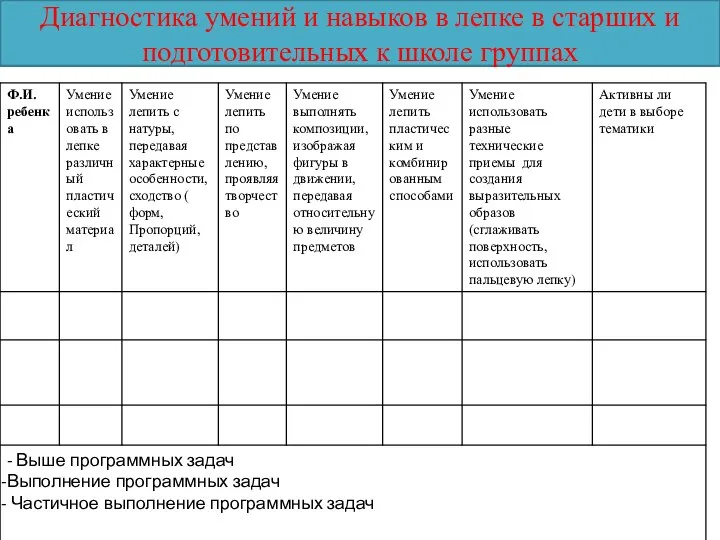 Диагностика умений и навыков в лепке в старших и подготовительных к школе группах

| Ф.И. ребенка | Умение использовать в лепке различный пластический материал | Умение лепить с натуры, передавая характерные особенности, сходство ( форм, Пропорций, деталей) | Умение лепить по представлению, проявляя творчество | Умение выполнять композиции, изображая фигуры в движении, передавая относительную величину предметов | Умение лепить пластическим и комбинированным способами | Умение использовать разные технические приемы для создания выразительных образов (сглаживать поверхность, использовать пальцевую лепку) | Активны ли дети в выборе тематики |
|---|---|---|---|---|---|---|---|
| | | | | | | | |
| | | | | | | | |
| | | | | | | | |

- Выше программных задач
-Выполнение программных задач
- Частичное выполнение программных задач